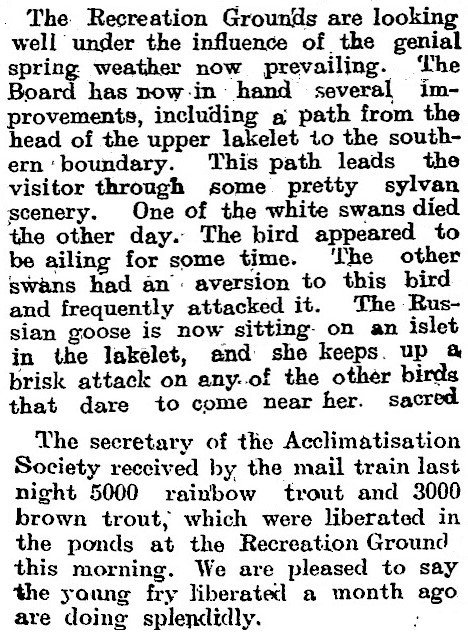 The Recreation Grounds are looking well under the influence of the genial spring weather now prevailing. The Board has now in hand several improvements, including a path from the head of the upper lakelet to the southern boundary. This path leads the visitor through some pretty sylvan scenery. One of the white swans died the other day. The bird appeared to be ailing for some time. The other swans had an aversion to this bird and frequently attacked it. The Russian goose is now sitting on an islet in the lakelet, and she keeps up a brisk attack on any of the other birds that dare to come near her. sacred

The secretary of the Acclimatisation Society received by the mail train last night 5000 rainbow trout and 3000 brown trout, which were liberated in the ponds at the Recreation Ground this morning. We are pleased to say the young fry liberated a month ago are doing splendidly.